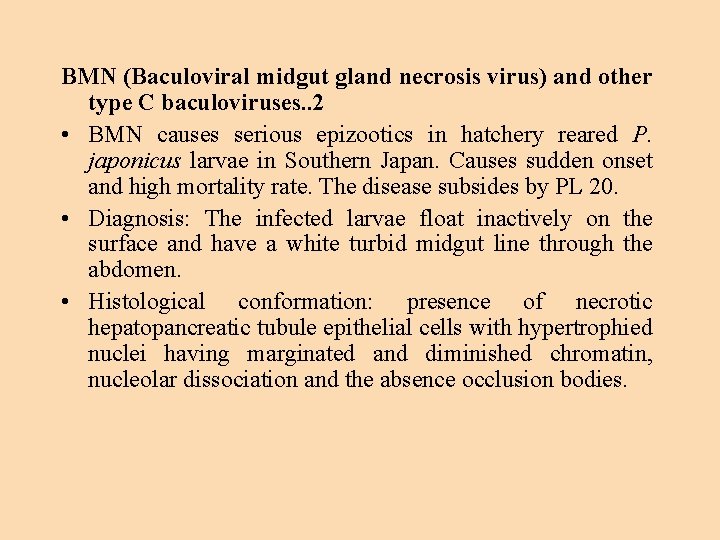 BMN (Baculoviral midgut gland necrosis virus) and other type C baculoviruses..2

• BMN causes serious epizootics in hatchery reared P. japonicus larvae in Southern Japan. Causes sudden onset and high mortality rate. The disease subsides by PL 20.

• Diagnosis: The infected larvae float inactively on the surface and have a white turbid midgut line through the abdomen.

• Histological conformation: presence of necrotic hepatopancreatic tubule epithelial cells with hypertrophied nuclei having marginated and diminished chromatin, nucleolar dissociation and the absence occlusion bodies.